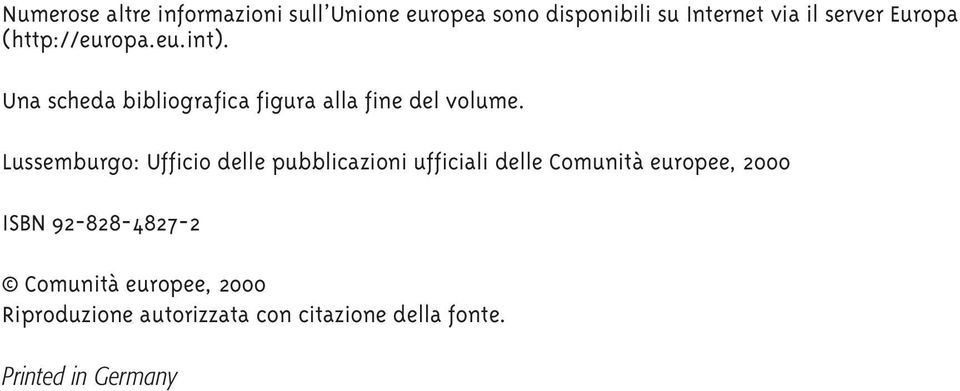 Numerose altre informazioni sull'Unione europea sono disponibili su Internet via il server Europa (http://europa.eu.int).

Una scheda bibliografica figura alla fine del volume.

Lussemburgo: Ufficio delle pubblicazioni ufficiali delle Comunità europee, 2000

ISBN 92-828-4827-2

© Comunità europee, 2000
Riproduzione autorizzata con citazione della fonte.

Printed in Germany